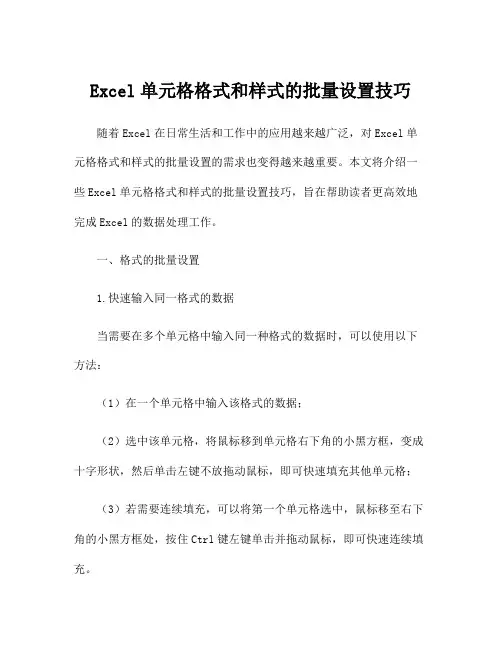 Excel 单元格格式和样式的批量设置技巧

随着 Excel 在日常生活和工作中的应用越来越广泛，对 Excel 单元格格式和样式的批量设置的需求也变得越来越重要。本文将介绍一些 Excel 单元格格式和样式的批量设置技巧，旨在帮助读者更高效地完成 Excel 的数据处理工作。

一、格式的批量设置

1.快速输入同一格式的数据

当需要在多个单元格中输入同一种格式的数据时，可以使用以下方法：

（1）在一个单元格中输入该格式的数据；

（2）选中该单元格，将鼠标移到单元格右下角的小黑方框，变成十字形状，然后单击左键不放拖动鼠标，即可快速填充其他单元格；

（3）若需要连续填充，可以将第一个单元格选中，鼠标移至右下角的小黑方框处，按住 Ctrl 键左键单击并拖动鼠标，即可快速连续填充。